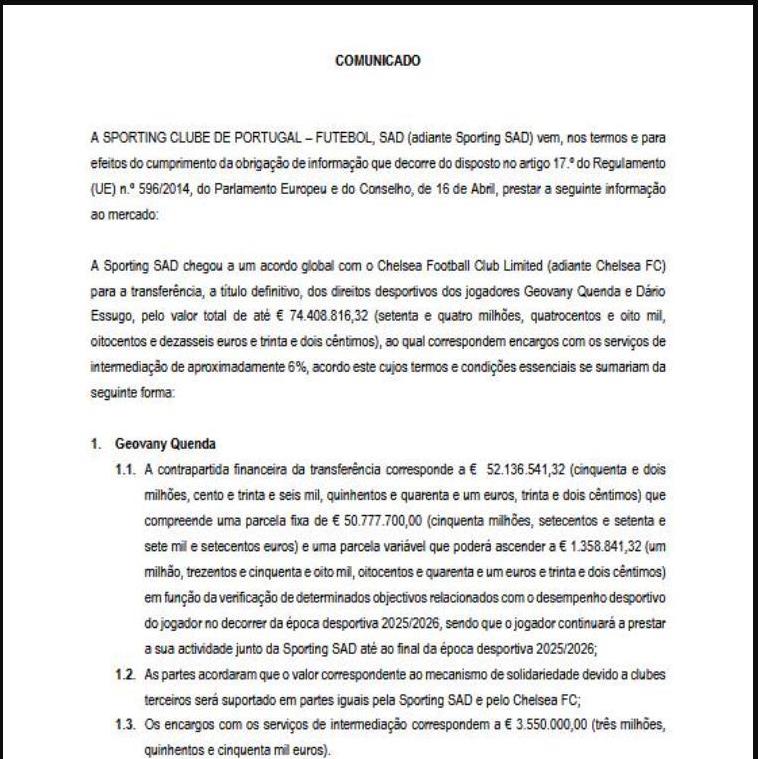 COMUNICADO

A SPORTING CLUBE DE PORTUGAL – FUTEBOL, SAD (adiante Sporting SAD) vem, nos termos e para efeitos do cumprimento da obrigação de informação que decorre do disposto no artigo 17.º do Regulamento (UE) n.º 596/2014, do Parlamento Europeu e do Conselho, de 16 de Abril, prestar a seguinte informação ao mercado:

A Sporting SAD chegou a um acordo global com o Chelsea Football Club Limited (adiante Chelsea FC) para a transferência, a título definitivo, dos direitos desportivos dos jogadores Geovany Quenda e Dário Essugo, pelo valor total de até € 74.408.816,32 (setenta e quatro milhões, quatrocentos e oito mil, oitocentos e dezasseis euros e trinta e dois cêntimos), ao qual correspondem encargos com os serviços de intermediação de aproximadamente 6%, acordo este cujos termos e condições essenciais se sumariam da seguinte forma:

1. Geovany Quenda

1.1. A contrapartida financeira da transferência corresponde a € 52.136.541,32 (cinquenta e dois milhões, cento e trinta e seis mil, quinhentos e quarenta e um euros, trinta e dois cêntimos) que compreende uma parcela fixa de € 50.777.700,00 (cinquenta milhões, setecentos e setenta e sete mil e setecentos euros) e uma parcela variável que poderá ascender a € 1.358.841,32 (um milhão, trezentos e cinquenta e oito mil, oitocentos e quarenta e um euros e trinta e dois cêntimos) em função da verificação de determinados objectivos relacionados com o desempenho desportivo do jogador no decorrer da época desportiva 2025/2026, sendo que o jogador continuará a prestar a sua actividade junto da Sporting SAD até ao final da época desportiva 2025/2026;

1.2. As partes acordaram que o valor correspondente ao mecanismo de solidariedade devido a clubes terceiros será suportado em partes iguais pela Sporting SAD e pelo Chelsea FC;

1.3. Os encargos com os serviços de intermediação correspondem a € 3.550.000,00 (três milhões, quinhentos e cinquenta mil euros).